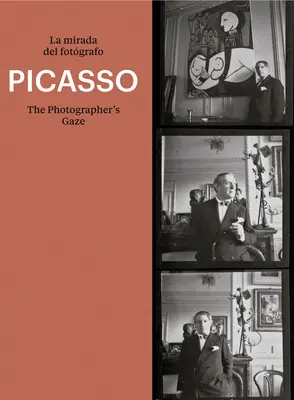 La mirada del fotógrafo

PICASSO

The Photographer's Gaze